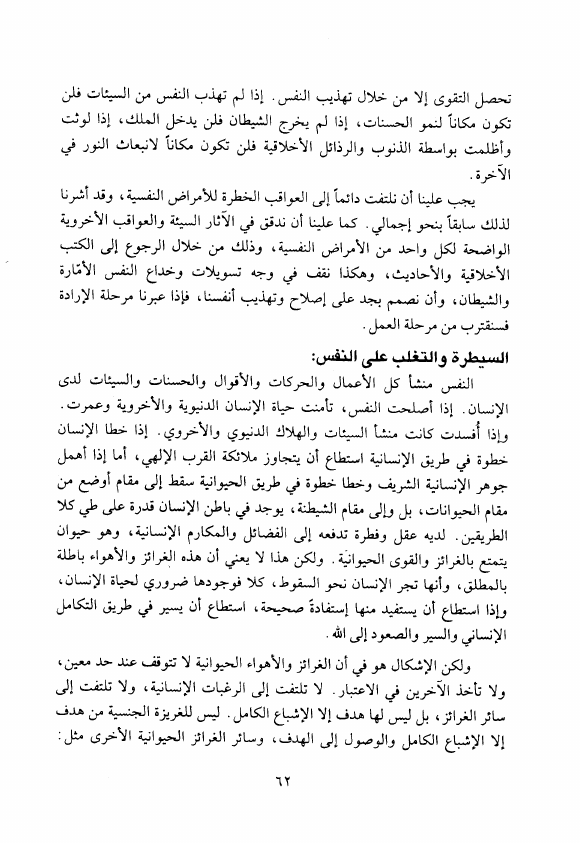 تحصل التقوى إلا من خلال تهذيب النفس. إذا لم تهذب النفس من السيئات فلن تكون مكاناً لنمو الحسنات، إذا لم يخرج الشيطان فلن يدخل الملك، إذا لوثت وأظلمت بواسطة الذنوب والرذائل الأخلاقية فلن تكون مكاناً لانبعاث النور في الآخرة.

يجب علينا أن نلتفت دائماً إلى العواقب الخطرة للأمراض النفسية، وقد أشرنا لذلك سابقاً بنحو إجمالي. كما علينا أن ندقق في الآثار السيئة والعواقب الأخروية الواضحة لكل واحد من الأمراض النفسية، وذلك من خلال الرجوع إلى الكتب الأخلاقية والأحاديث، وهكذا نقف في وجه تسويلات وخداع النفس الأمّارة والشيطان، وأن نصمم بجد على إصلاح وتهذيب أنفسنا، فإذا عبرنا مرحلة الإرادة فسنقترب من مرحلة العمل.

السيطرة والتغلب على النفس:

النفس منشأ كل الأعمال والحركات والأقوال والحسنات والسيئات لدى الإنسان. إذا أصلحت النفس، تأمنت حياة الإنسان الدنيوية والأخروية وعمرت. وإذا أفسدت كانت منشأ السيئات والهلاك الدنيوي والأخروي. إذا خطا الإنسان خطوة في طريق الإنسانية استطاع أن يتجاوز ملائكة القرب الإلهي، أما إذا أهمل جوهر الإنسانية الشريف وخطا خطوة في طريق الحيوانية سقط إلى مقام أوضع من مقام الحيوانات، بل وإلى مقام الشيطنة، يوجد في باطن الإنسان قدرة على طي كلا الطريقين. لديه عقل وفطرة تدفعه إلى الفضائل والمكارم الإنسانية، وهو حيوان يتمتع بالغرائز والقوى الحيوانية. ولكن هذا لا يعني أن هذه الغرائز والأهواء باطلة بالمطلق، وأنها تجر الإنسان نحو السقوط، كلا فوجودها ضروري لحياة الإنسان، وإذا استطاع أن يستفيد منها إستفادة صحيحة، استطاع أن يسير في طريق التكامل الإنساني والسير والصعود إلى الله.

ولكن الإشكال هو في أن الغرائز والأهواء الحيوانية لا تتوقف عند حد معين، ولا تأخذ الآخرين في الاعتبار. لا تلتفت إلى الرغبات الإنسانية، ولا تلتفت إلى سائر الغرائز، بل ليس لها هدف إلا الإشباع الكامل. ليس للغريزة الجنسية من هدف إلا الإشباع الكامل والوصول إلى الهدف، وسائر الغرائز الحيوانية الأخرى مثل:

٦٢